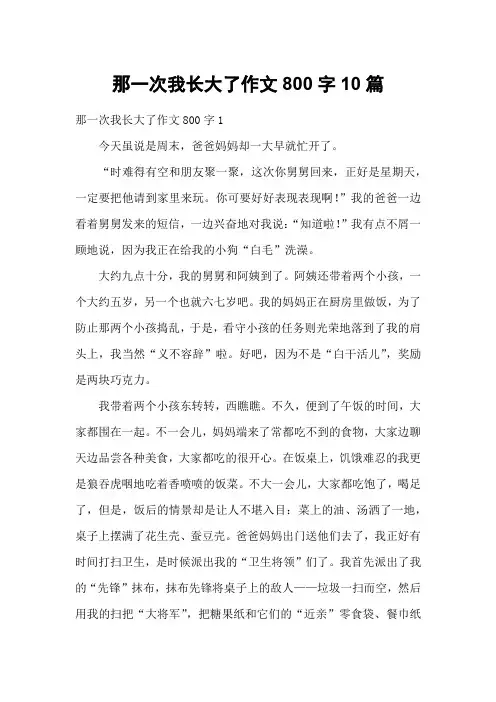 那一次我长大了作文 800 字 10 篇

那一次我长大了作文 800 字 1

今天虽说是周末，爸爸妈妈却一大早就忙开了。

“时难得有空和朋友聚一聚，这次你舅舅回来，正好是星期天，一定要把他请到家里来玩。你可要好好表现表现啊！”我的爸爸一边看着舅舅发来的短信，一边兴奋地对我说：“知道啦！”我有点不屑一顾地说，因为我正在给我的小狗“白毛”洗澡。

大约九点十分，我的舅舅和阿姨到了。阿姨还带着两个小孩，一个大约五岁，另一个也就六七岁吧。我的妈妈正在厨房里做饭，为了防止那两个小孩捣乱，于是，看守小孩的任务则光荣地落到了我的肩头上，我当然“义不容辞”啦。好吧，因为不是“白干活儿”，奖励是两块巧克力。

我带着两个小孩东转转，西瞧瞧。不久，便到了午饭的时间，大家都围在一起。不一会儿，妈妈端来了常都吃不到的食物，大家边聊天边品尝各种美食，大家都吃的很开心。在饭桌上，饥饿难忍的我更是狼吞虎咽地吃着香喷喷的饭菜。不大一会儿，大家都吃饱了，喝足了，但是，饭后的情景却是让人不堪入目：菜上的油、汤洒了一地，桌子上摆满了花生壳、蚕豆壳。爸爸妈妈出门送他们去了，我正好有时间打扫卫生，是时候派出我的“卫生将领”们了。我首先派出了我的“先锋”抹布，抹布先锋将桌子上的敌人——垃圾一扫而空，然后用我的扫把“大将军”，把糖果纸和它们的“近亲”零食袋、餐巾纸